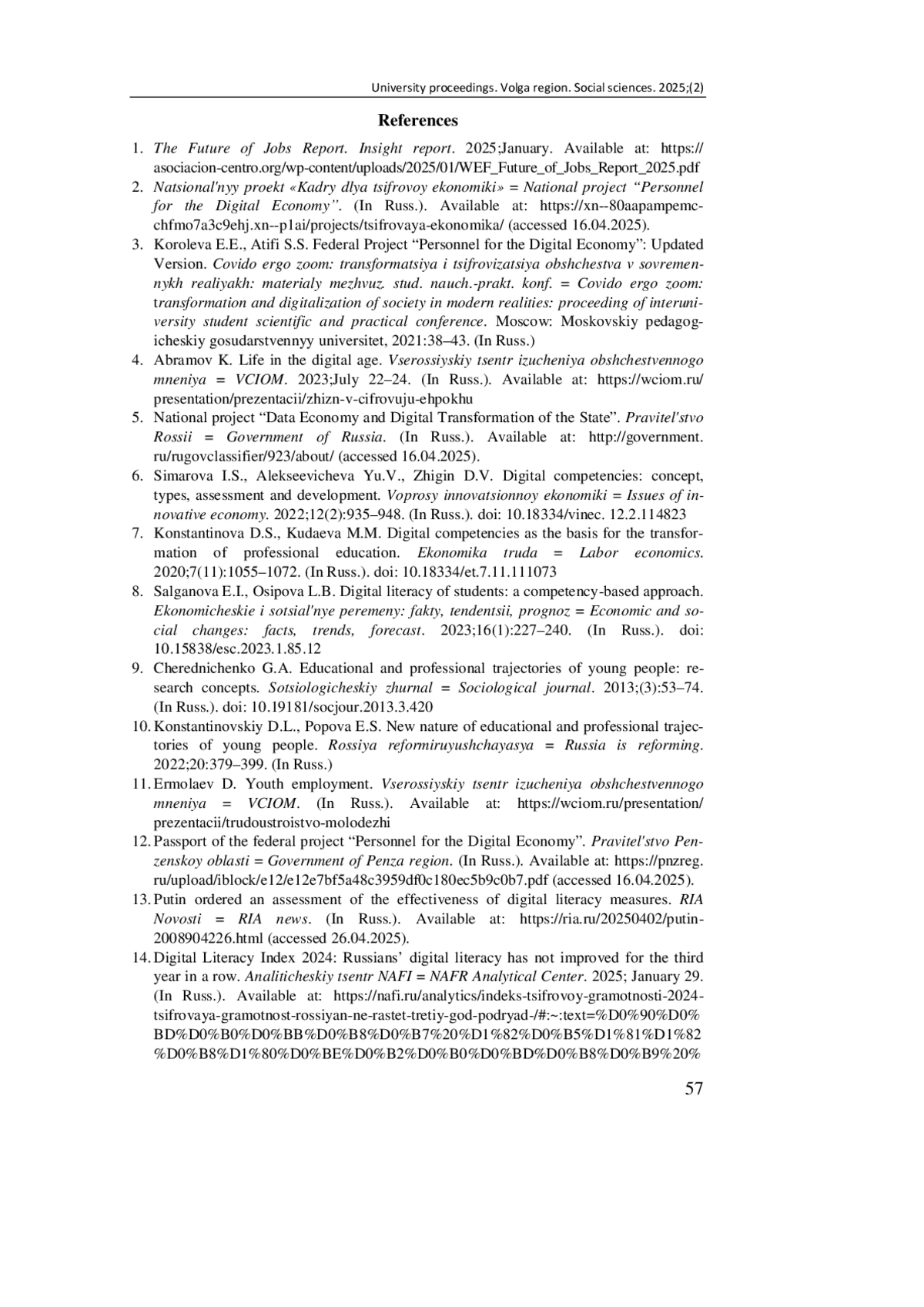 University proceedings. Volga region. Social sciences. 2025;(2)

References

1. The Future of Jobs Report. Insight report. 2025;January. Available at: https://asociacion-centro.org/wp-content/uploads/2025/01/WEF_Future_of_Jobs_Report_2025.pdf
2. Natsional'nyy proekt «Kadry dlya tsifrovoy ekonomiki» = National project “Personnel for the Digital Economy”. (In Russ.). Available at: https://xn--80aapampemcchfmo7a3c9ehj.xn--p1ai/projects/tsifrovaya-ekonomika/ (accessed 16.04.2025).
3. Koroleva E.E., Atifi S.S. Federal Project “Personnel for the Digital Economy”: Updated Version. Covido ergo zoom: transformatsiya i tsifrovizatsiya obshchestva v sovremennykh realiyakh: materialy mezhvuz. stud. nauch.-prakt. konf. = Covido ergo zoom: transformation and digitalization of society in modern realities: proceeding of interuniversity student scientific and practical conference. Moscow: Moskovskiy pedagogicheskiy gosudarstvennyy universitet, 2021:38–43. (In Russ.)
4. Abramov K. Life in the digital age. Vserossiyskiy tsentr izucheniya obshchestvennogo mneniya = VCIOM. 2023;July 22–24. (In Russ.). Available at: https://wciom.ru/presentation/prezentacii/zhizn-v-cifrovuju-ehpokhu
5. National project “Data Economy and Digital Transformation of the State”. Pravitel'stvo Rossii = Government of Russia. (In Russ.). Available at: http://government.ru/rugovclassifier/923/about/ (accessed 16.04.2025).
6. Simarova I.S., Alekseevicheva Yu.V., Zhigin D.V. Digital competencies: concept, types, assessment and development. Voprosy innovatsionnoy ekonomiki = Issues of innovative economy. 2022;12(2):935–948. (In Russ.). doi: 10.18334/vinec. 12.2.114823
7. Konstantinova D.S., Kudaeva M.M. Digital competencies as the basis for the transformation of professional education. Ekonomika truda = Labor economics. 2020;7(11):1055–1072. (In Russ.). doi: 10.18334/et.7.11.111073
8. Salganova E.I., Osipova L.B. Digital literacy of students: a competency-based approach. Ekonomicheskie i sotsial'nye peremeny: fakty, tendentsii, prognoz = Economic and social changes: facts, trends, forecast. 2023;16(1):227–240. (In Russ.). doi: 10.15838/esc.2023.1.85.12
9. Cherednichenko G.A. Educational and professional trajectories of young people: research concepts. Sotsiologicheskiy zhurnal = Sociological journal. 2013;(3):53–74. (In Russ.). doi: 10.19181/socjour.2013.3.420
10. Konstantinovskiy D.L., Popova E.S. New nature of educational and professional trajectories of young people. Rossiya reformiruyushchayasya = Russia is reforming. 2022;20:379–399. (In Russ.)
11. Ermolaev D. Youth employment. Vserossiyskiy tsentr izucheniya obshchestvennogo mneniya = VCIOM. (In Russ.). Available at: https://wciom.ru/presentation/prezentacii/trudoustroistvo-molodezhi
12. Passport of the federal project “Personnel for the Digital Economy”. Pravitel'stvo Penzenskoy oblasti = Government of Penza region. (In Russ.). Available at: https://pnzreg.ru/upload/iblock/e12/e12e7bf5a48c3959df0c180ec5b9c0b7.pdf (accessed 16.04.2025).
13. Putin ordered an assessment of the effectiveness of digital literacy measures. RIA Novosti = RIA news. (In Russ.). Available at: https://ria.ru/20250402/putin-2008904226.html (accessed 26.04.2025).
14. Digital Literacy Index 2024: Russians’ digital literacy has not improved for the third year in a row. Analiticheskiy tsentr NAFI = NAFR Analytical Center. 2025; January 29. (In Russ.). Available at: https://nafi.ru/analytics/indeks-tsifrovoy-gramotnosti-2024-tsifrovaya-gramotnost-rossiyan-ne-rastet-tretiy-god-podryad-/#:~:text=%D0%90%D0%BD%D0%B0%D0%BB%D0%B8%D0%B7%20%D1%82%D0%B5%D1%81%D1%82%D0%B8%D1%80%D0%BE%D0%B2%D0%B0%D0%BD%D0%B8%D0%B9%20%

57